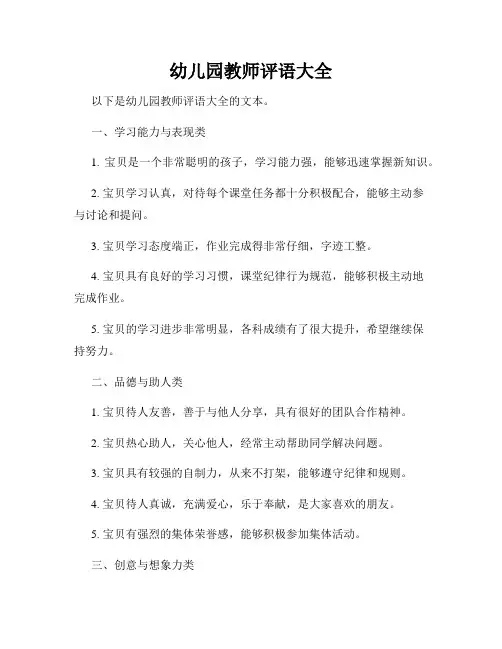 幼儿园教师评语大全

以下是幼儿园教师评语大全的文本。

一、学习能力与表现类

1. 宝贝是一个非常聪明的孩子，学习能力强，能够迅速掌握新知识。

2. 宝贝学习认真，对待每个课堂任务都十分积极配合，能够主动参与讨论和提问。

3. 宝贝学习态度端正，作业完成得非常仔细，字迹工整。

4. 宝贝具有良好的学习习惯，课堂纪律行为规范，能够积极主动地完成作业。

5. 宝贝的学习进步非常明显，各科成绩有了很大提升，希望继续保持努力。

二、品德与助人类

1. 宝贝待人友善，善于与他人分享，具有很好的团队合作精神。

2. 宝贝热心助人，关心他人，经常主动帮助同学解决问题。

3. 宝贝具有较强的自制力，从来不打架，能够遵守纪律和规则。

4. 宝贝待人真诚，充满爱心，乐于奉献，是大家喜欢的朋友。

5. 宝贝有强烈的集体荣誉感，能够积极参加集体活动。

三、创意与想象力类